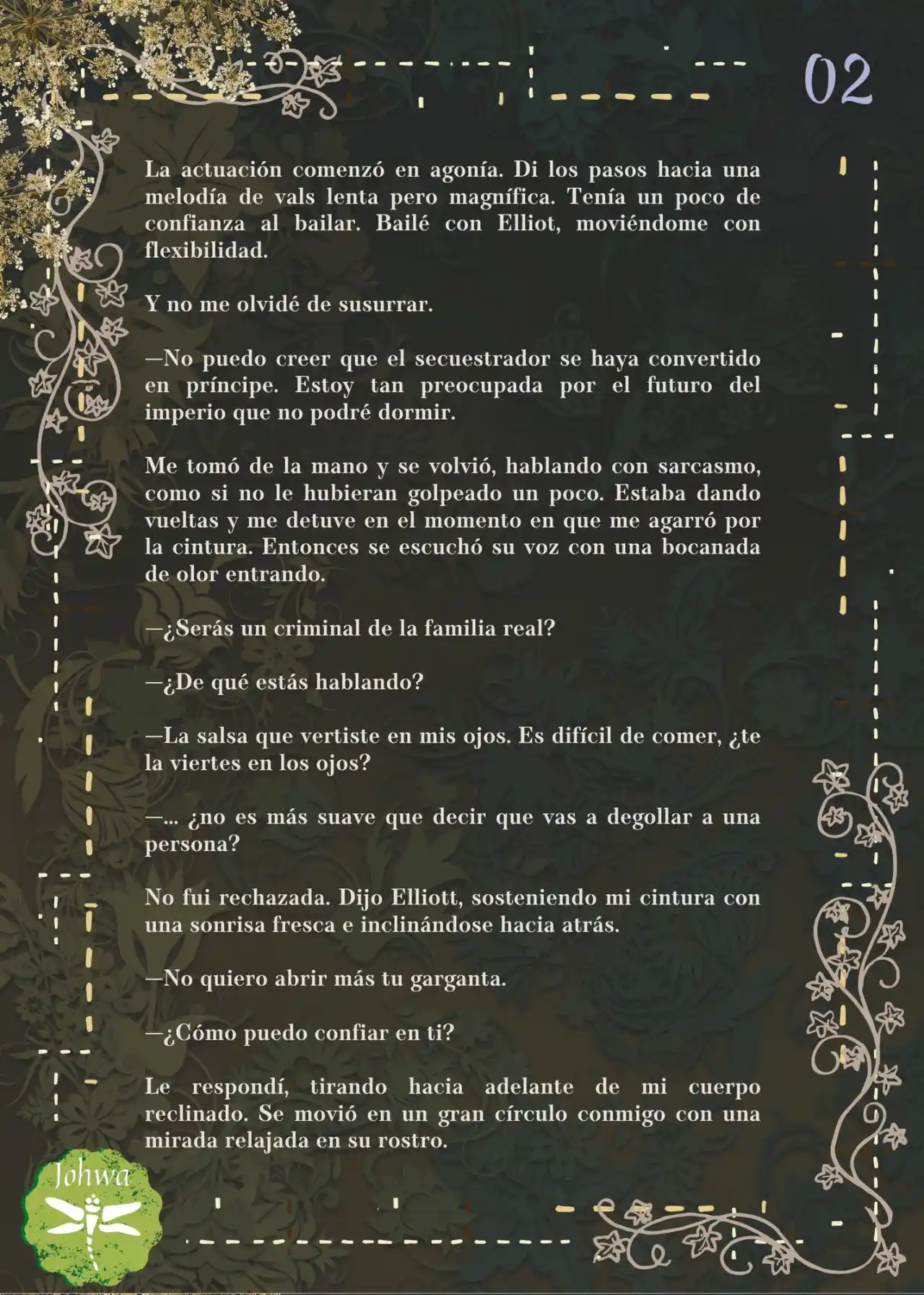 02

La actuación comenzó en agonía. Di los pasos hacia una melodía de vals lenta pero magnífica. Tenía un poco de confianza al bailar. Bailé con Elliot, moviéndome con flexibilidad.

Y no me olvidé de susurrar.

—No puedo creer que el secuestrador se haya convertido en príncipe. Estoy tan preocupada por el futuro del imperio que no podré dormir.

Me tomó de la mano y se volvió, hablando con sarcasmo, como si no le hubieran golpeado un poco. Estaba dando vueltas y me detuve en el momento en que me agarró por la cintura. Entonces se escuchó su voz con una bocanada de olor entrando.

—¿Serás un criminal de la familia real?

—¿De qué estás hablando?

—La salsa que vertiste en mis ojos. Es difícil de comer, ¿te la viertes en los ojos?

—... ¿no es más suave que decir que vas a degollar a una persona?

No fui rechazada. Dijo Elliott, sosteniendo mi cintura con una sonrisa fresca e inclinándose hacia atrás.

—No quiero abrir más tu garganta.

—¿Cómo puedo confiar en ti?

Le respondí, tirando hacia adelante de mi cuerpo reclinado. Se movió en un gran círculo conmigo con una mirada relajada en su rostro.

Johwa